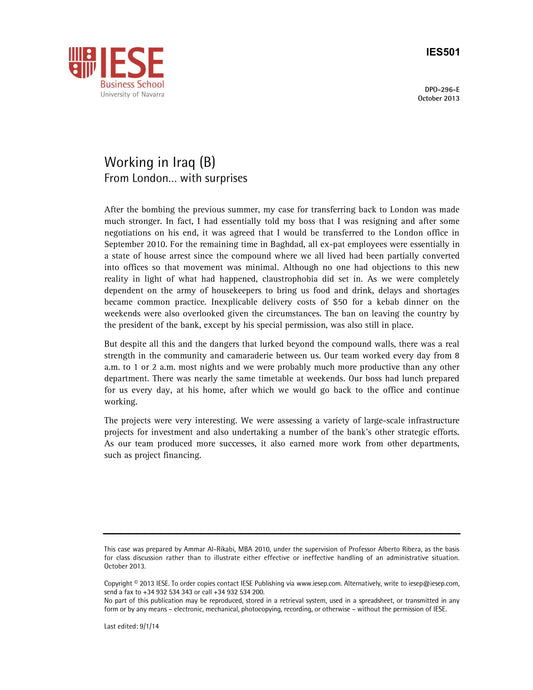 IESE
Business School
University of Navarra

IES501

DPO-296-E
October 2013

Working in Iraq (B)
From London... with surprises

After the bombing the previous summer, my case for transferring back to London was made much stronger. In fact, I had essentially told my boss that I was resigning and after some negotiations on his end, it was agreed that I would be transferred to the London office in September 2010. For the remaining time in Baghdad, all ex-pat employees were essentially in a state of house arrest since the compound where we all lived had been partially converted into offices so that movement was minimal. Although no one had objections to this new reality in light of what had happened, claustrophobia did set in. As we were completely dependent on the army of housekeepers to bring us food and drink, delays and shortages became common practice. Inexplicable delivery costs of $50 for a kebab dinner on the weekends were also overlooked given the circumstances. The ban on leaving the country by the president of the bank, except by his special permission, was also still in place.

But despite all this and the dangers that lurked beyond the compound walls, there was a real strength in the community and camaraderie between us. Our team worked every day from 8 a.m. to 1 or 2 a.m. most nights and we were probably much more productive than any other department. There was nearly the same timetable at weekends. Our boss had lunch prepared for us every day, at his home, after which we would go back to the office and continue working.

The projects were very interesting. We were assessing a variety of large-scale infrastructure projects for investment and also undertaking a number of the bank's other strategic efforts. As our team produced more successes, it also earned more work from other departments, such as project financing.

This case was prepared by Ammar Al-Rikabi, MBA 2010, under the supervision of Professor Alberto Ribera, as the basis for class discussion rather than to illustrate either effective or ineffective handling of an administrative situation. October 2013.

Copyright © 2013 IESE. To order copies contact IESE Publishing via www.iesep.com. Alternatively, write to iesep@iesep.com, send a fax to +34 932 534 343 or call +34 932 534 200.
No part of this publication may be reproduced, stored in a retrieval system, used in a spreadsheet, or transmitted in any form or by any means – electronic, mechanical, photocopying, recording, or otherwise – without the permission of IESE.

Last edited: 9/1/14